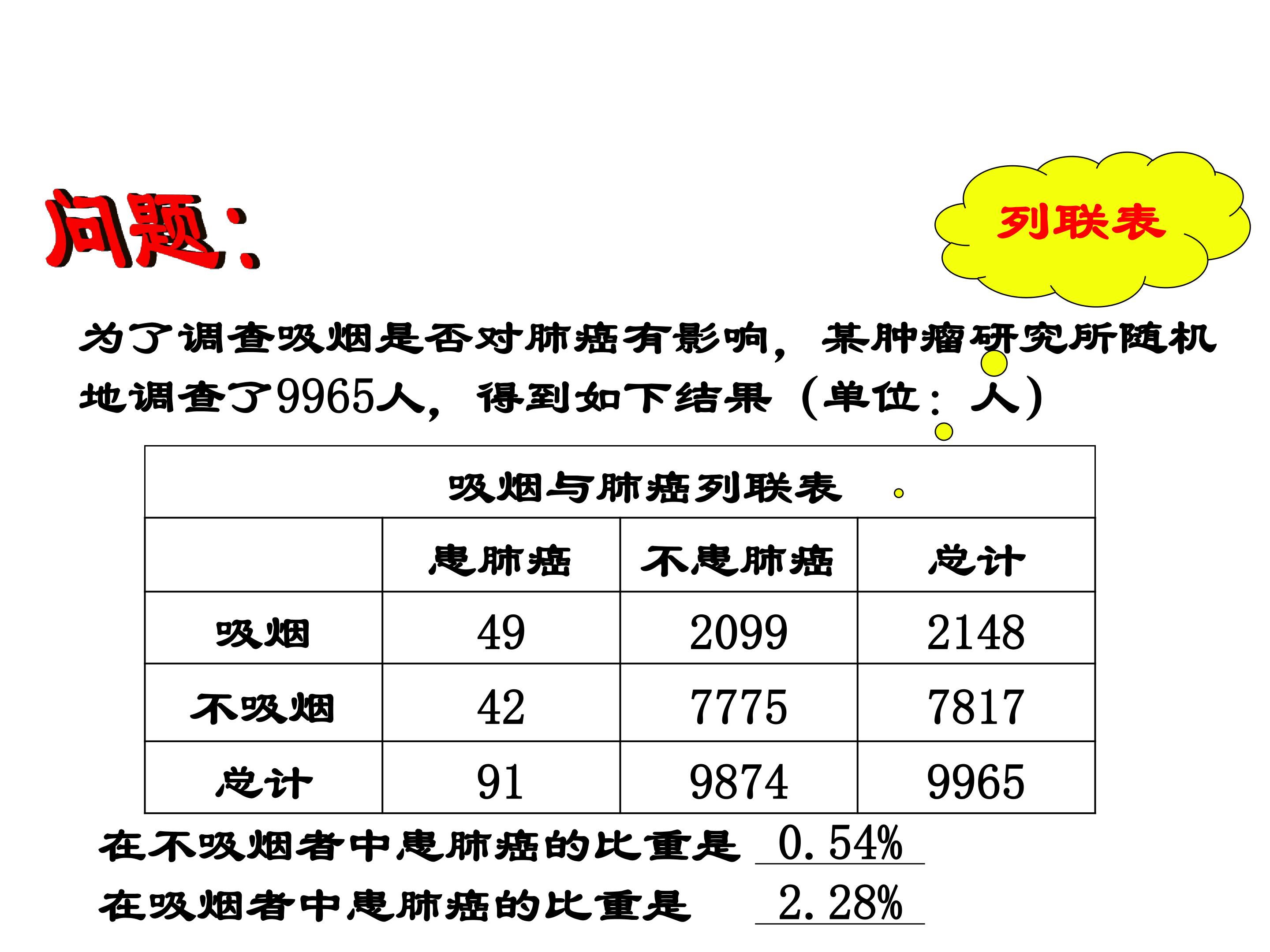 问题：

列联表

为了调查吸烟是否对肺癌有影响，某肿瘤研究所随机地调查了9965人，得到如下结果（单位：人）

| 吸烟与肺癌列联表 | | | |
|---|---|---|---|
| | 患肺癌 | 不患肺癌 | 总计 |
| 吸烟 | 49 | 2099 | 2148 |
| 不吸烟 | 42 | 7775 | 7817 |
| 总计 | 91 | 9874 | 9965 |

在不吸烟者中患肺癌的比重是 0.54%

在吸烟者中患肺癌的比重是 2.28%